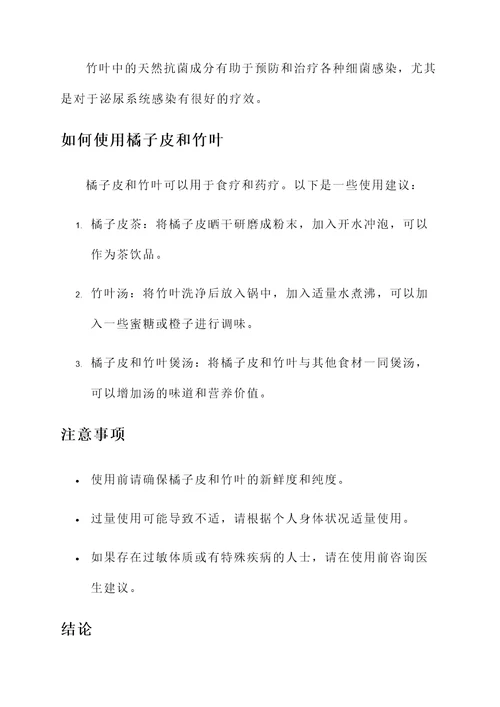 竹叶中的天然抗菌成分有助于预防和治疗各种细菌感染，尤其是对于泌尿系统感染有很好的疗效。

如何使用橘子皮和竹叶

橘子皮和竹叶可以用于食疗和药疗。以下是一些使用建议：

1. 橘子皮茶：将橘子皮晒干研磨成粉末，加入开水冲泡，可以作为茶饮品。

2. 竹叶汤：将竹叶洗净后放入锅中，加入适量水煮沸，可以加入一些蜜糖或橙子进行调味。

3. 橘子皮和竹叶煲汤：将橘子皮和竹叶与其他食材一同煲汤，可以增加汤的味道和营养价值。

注意事项

• 使用前请确保橘子皮和竹叶的新鲜度和纯度。

• 过量使用可能导致不适，请根据个人身体状况适量使用。

• 如果存在过敏体质或有特殊疾病的人士，请在使用前咨询医生建议。

结论